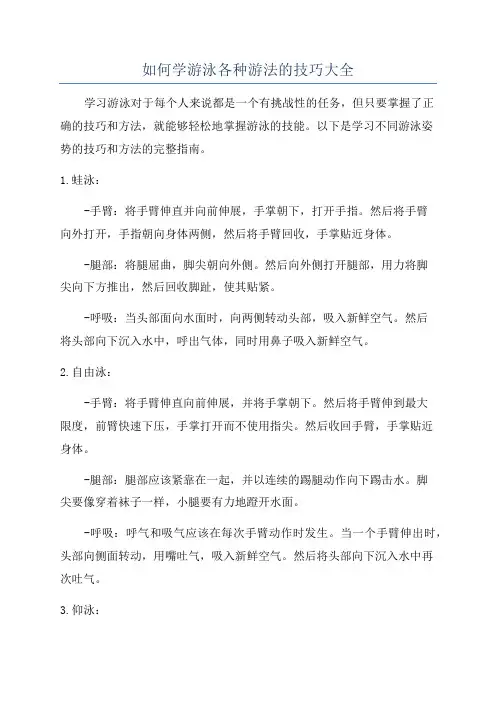 如何学游泳各种游法的技巧大全

学习游泳对于每个人来说都是一个有挑战性的任务，但只要掌握了正确的技巧和方法，就能够轻松地掌握游泳的技能。以下是学习不同游泳姿势的技巧和方法的完整指南。

1.蛙泳：

-手臂：将手臂伸直并向前伸展，手掌朝下，打开手指。然后将手臂向外打开，手指朝向身体两侧，然后将手臂回收，手掌贴近身体。

-腿部：将腿屈曲，脚尖朝向外侧。然后向外侧打开腿部，用力将脚尖向下方推出，然后回收脚趾，使其贴紧。

-呼吸：当头部面向水面时，向两侧转动头部，吸入新鲜空气。然后将头部向下沉入水中，呼出气体，同时用鼻子吸入新鲜空气。

2.自由泳：

-手臂：将手臂伸直向前伸展，并将手掌朝下。然后将手臂伸到最大限度，前臂快速下压，手掌打开而不使用指尖。然后收回手臂，手掌贴近身体。

-腿部：腿部应该紧靠在一起，并以连续的踢腿动作向下踢击水。脚尖要像穿着袜子一样，小腿要有力地蹬开水面。

-呼吸：呼气和吸气应该在每次手臂动作时发生。当一个手臂伸出时，头部向侧面转动，用嘴吐气，吸入新鲜空气。然后将头部向下沉入水中再次吐气。

3.仰泳：